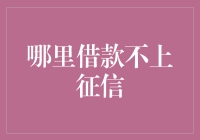 哪里借款不上征信